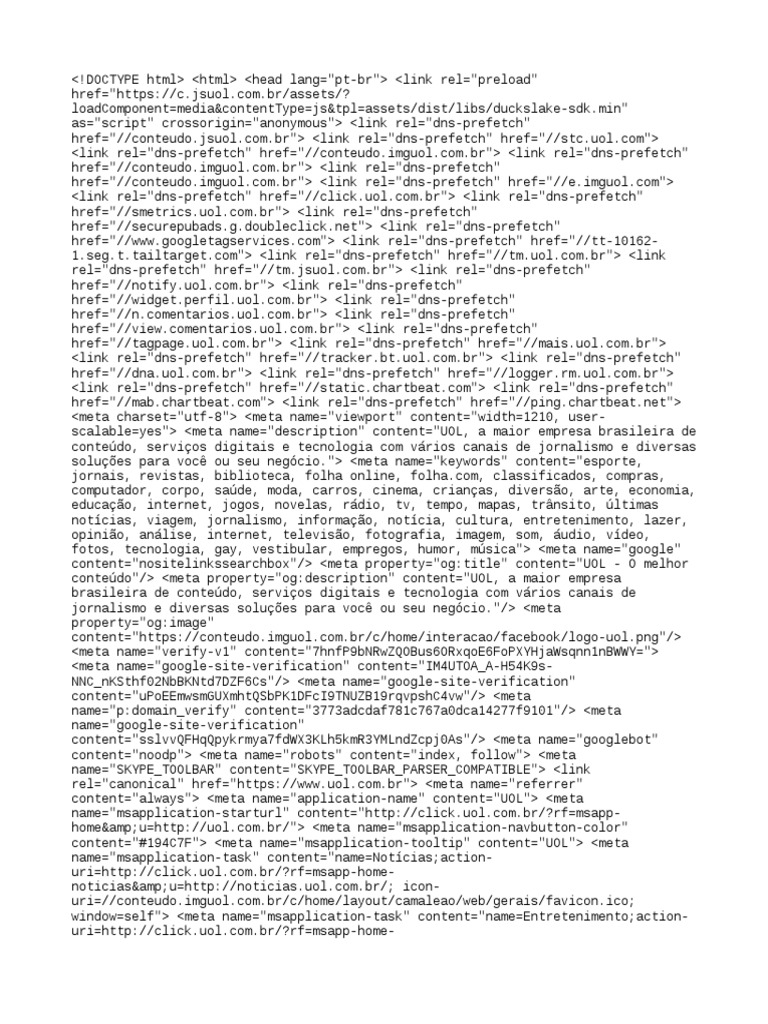 <!DOCTYPE html> <html> <head lang="pt-br"> <link rel="preload" href="https://c.jsuol.com.br/assets/?loadComponent=media&contentType=js&tpl=assets/dist/libs/duckslake-sdk.min" as="script" crossorigin="anonymous"> <link rel="dns-prefetch" href="//conteudo.jsuol.com.br"> <link rel="dns-prefetch" href="//stc.uol.com"> <link rel="dns-prefetch" href="//conteudo.imguol.com.br"> <link rel="dns-prefetch" href="//conteudo.imguol.com.br"> <link rel="dns-prefetch" href="//conteudo.imguol.com.br"> <link rel="dns-prefetch" href="//e.imguol.com"> <link rel="dns-prefetch" href="//click.uol.com.br"> <link rel="dns-prefetch" href="//smetrics.uol.com.br"> <link rel="dns-prefetch" href="//securepubads.g.doubleclick.net"> <link rel="dns-prefetch" href="//www.googletagservices.com"> <link rel="dns-prefetch" href="//tt-10162-1.seg.t.tailtarget.com"> <link rel="dns-prefetch" href="//tm.uol.com.br"> <link rel="dns-prefetch" href="//tm.jsuol.com.br"> <link rel="dns-prefetch" href="//notify.uol.com.br"> <link rel="dns-prefetch" href="//widget.perfil.uol.com.br"> <link rel="dns-prefetch" href="//n.comentarios.uol.com.br"> <link rel="dns-prefetch" href="//view.comentarios.uol.com.br"> <link rel="dns-prefetch" href="//tagpage.uol.com.br"> <link rel="dns-prefetch" href="//mais.uol.com.br"> <link rel="dns-prefetch" href="//tracker.bt.uol.com.br"> <link rel="dns-prefetch" href="//dna.uol.com.br"> <link rel="dns-prefetch" href="//logger.rm.uol.com.br"> <link rel="dns-prefetch" href="//static.chartbeat.com"> <link rel="dns-prefetch" href="//mab.chartbeat.com"> <link rel="dns-prefetch" href="//ping.chartbeat.net"> <meta charset="utf-8"> <meta name="viewport" content="width=1210, user-scalable=yes"> <meta name="description" content="UOL, a maior empresa brasileira de conteúdo, serviços digitais e tecnologia com vários canais de jornalismo e diversas soluções para você ou seu negócio."> <meta name="keywords" content="esporte, jornais, revistas, biblioteca, folha online, folha.com, classificados, compras, computador, corpo, saúde, moda, carros, cinema, crianças, diversão, arte, economia, educação, internet, jogos, novelas, rádio, tv, tempo, mapas, trânsito, últimas notícias, viagem, jornalismo, informação, notícia, cultura, entretenimento, lazer, opinião, análise, internet, televisão, fotografia, imagem, som, áudio, vídeo, fotos, tecnologia, gay, vestibular, empregos, humor, música"> <meta name="google" content="nositelinkssearchbox"/> <meta property="og:title" content="UOL - O melhor conteúdo"/> <meta property="og:description" content="UOL, a maior empresa brasileira de conteúdo, serviços digitais e tecnologia com vários canais de jornalismo e diversas soluções para você ou seu negócio."/> <meta property="og:image" content="https://conteudo.imguol.com.br/c/home/interacao/facebook/logo-uol.png"/> <meta name="verify-v1" content="7hnfP9bNRwZQ0Bus60RxqoE6FoPXYHjaWsqnn1nBWWY="> <meta name="google-site-verification" content="IM4UT0A_A-H54K9s-NNC_nKSthf02NbBKNtd7DZF6Cs"/> <meta name="google-site-verification" content="uPoEEmwsmGUXmhtQSbPK1DFcI9TNUZB19rqvpshC4vw"/> <meta name="p:domain_verify" content="3773adcdaf781c767a0dca14277f9101"/> <meta name="google-site-verification" content="sslvvQFHqQpykrmya7fdWX3KLh5kmR3YMLndZcpj0As"/> <meta name="googlebot" content="noodp"> <meta name="robots" content="index, follow"> <meta name="SKYPE_TOOLBAR" content="SKYPE_TOOLBAR_PARSER_COMPATIBLE"> <link rel="canonical" href="https://www.uol.com.br"> <meta name="referrer" content="always"> <meta name="application-name" content="UOL"> <meta name="msapplication-starturl" content="http://click.uol.com.br/?rf=msapp-home&amp;u=http://uol.com.br/"> <meta name="msapplication-navbutton-color" content="#194C7F"> <meta name="msapplication-tooltip" content="UOL"> <meta name="msapplication-task" content="name=Notícias;action-uri=http://click.uol.com.br/?rf=msapp-home-noticias&amp;u=http://noticias.uol.com.br/; icon-uri=//conteudo.imguol.com.br/c/home/layout/camaleao/web/gerais/favicon.ico; window=self"> <meta name="msapplication-task" content="name=Entretenimento;action-uri=http://click.uol.com.br/?rf=msapp-home-